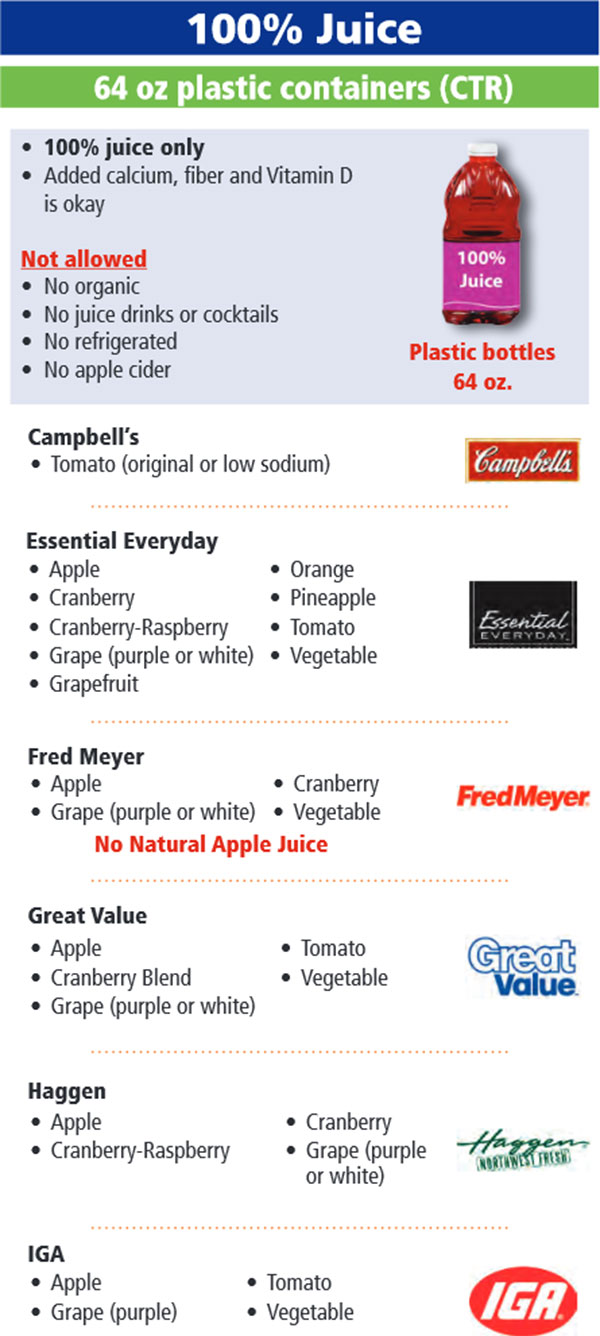 100% Juice

64 oz plastic containers (CTR)

• 100% juice only
• Added calcium, fiber and Vitamin D is okay

Not allowed
• No organic
• No juice drinks or cocktails
• No refrigerated
• No apple cider

100% Juice

Plastic bottles 64 oz.

Campbell's
• Tomato (original or low sodium)

Campbell's

Essential Everyday
• Apple
• Cranberry
• Cranberry-Raspberry
• Grape (purple or white)
• Grapefruit
• Orange
• Pineapple
• Tomato
• Vegetable

Essential EVERYDAY

Fred Meyer
• Apple
• Grape (purple or white)
• Cranberry
• Vegetable

No Natural Apple Juice

FredMeyer

Great Value
• Apple
• Cranberry Blend
• Grape (purple or white)
• Tomato
• Vegetable

Great Value

Haggen
• Apple
• Cranberry-Raspberry
• Cranberry
• Grape (purple or white)

Haggen NORTHWEST FRESH

IGA
• Apple
• Grape (purple)
• Tomato
• Vegetable

IGA